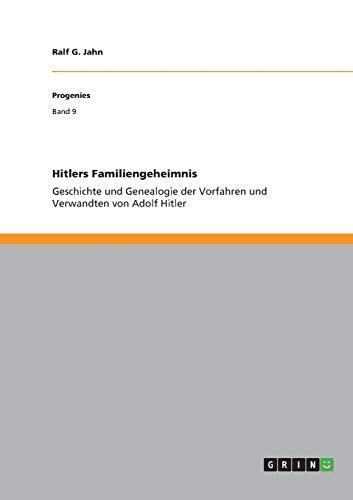 Ralf G. Jahn

Progenies

Band 9

Hitlers Familiengeheimnis

Geschichte und Genealogie der Vorfahren und Verwandten von Adolf Hitler

GRIN